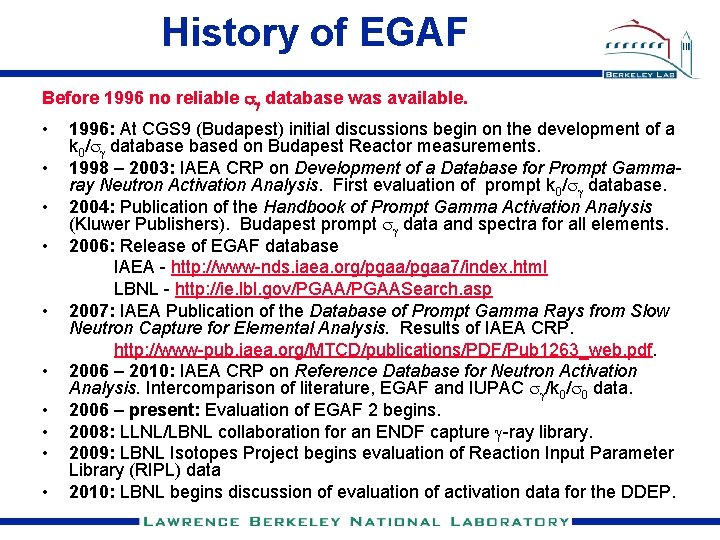 History of EGAF

BERKELEY LAB

Before 1996 no reliable $\sigma_\gamma$ database was available.

• 1996: At CGS9 (Budapest) initial discussions begin on the development of a $k_0/\sigma_\gamma$ database based on Budapest Reactor measurements.
• 1998 – 2003: IAEA CRP on Development of a Database for Prompt Gamma-ray Neutron Activation Analysis. First evaluation of prompt $k_0/\sigma_\gamma$ database.
• 2004: Publication of the Handbook of Prompt Gamma Activation Analysis (Kluwer Publishers). Budapest prompt $\sigma_\gamma$ data and spectra for all elements.
• 2006: Release of EGAF database
IAEA - http://www-nds.iaea.org/pgaa/pgaa7/index.html
LBNL - http://ie.lbl.gov/PGAA/PGAASearch.asp
• 2007: IAEA Publication of the Database of Prompt Gamma Rays from Slow Neutron Capture for Elemental Analysis. Results of IAEA CRP.
http://www-pub.iaea.org/MTCD/publications/PDF/Pub1263_web.pdf.
• 2006 – 2010: IAEA CRP on Reference Database for Neutron Activation Analysis. Intercomparison of literature, EGAF and IUPAC $\sigma_\gamma/k_0/\sigma_0$ data.
• 2006 – present: Evaluation of EGAF 2 begins.
• 2008: LLNL/LBNL collaboration for an ENDF capture $\gamma$-ray library.
• 2009: LBNL Isotopes Project begins evaluation of Reaction Input Parameter Library (RIPL) data
• 2010: LBNL begins discussion of evaluation of activation data for the DDEP.

LAWRENCE BERKELEY NATIONAL LABORATORY